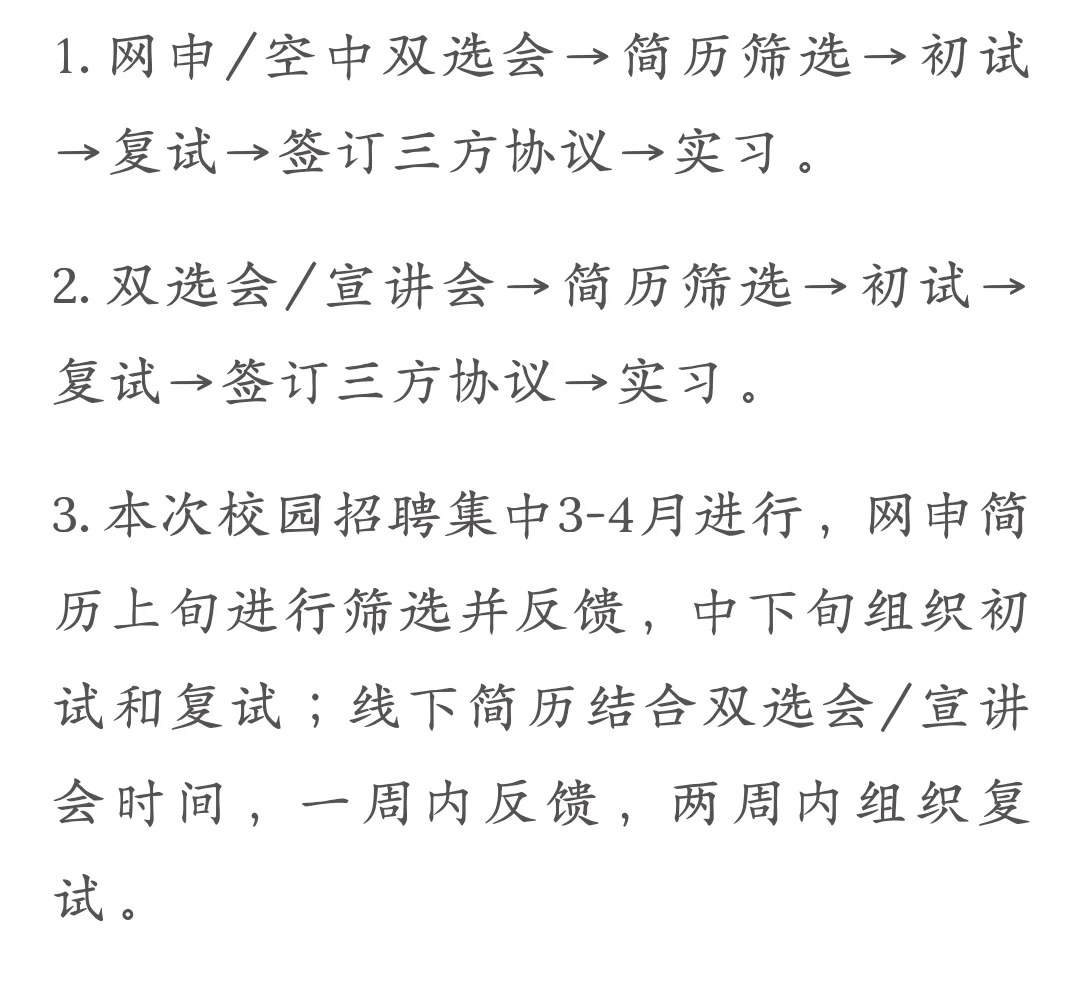 1. 网申/空中双选会→简历筛选→初试→复试→签订三方协议→实习。

2. 双选会/宣讲会→简历筛选→初试→复试→签订三方协议→实习。

3. 本次校园招聘集中3-4月进行，网申简历上旬进行筛选并反馈，中下旬组织初试和复试；线下简历结合双选会/宣讲会时间，一周内反馈，两周内组织复试。